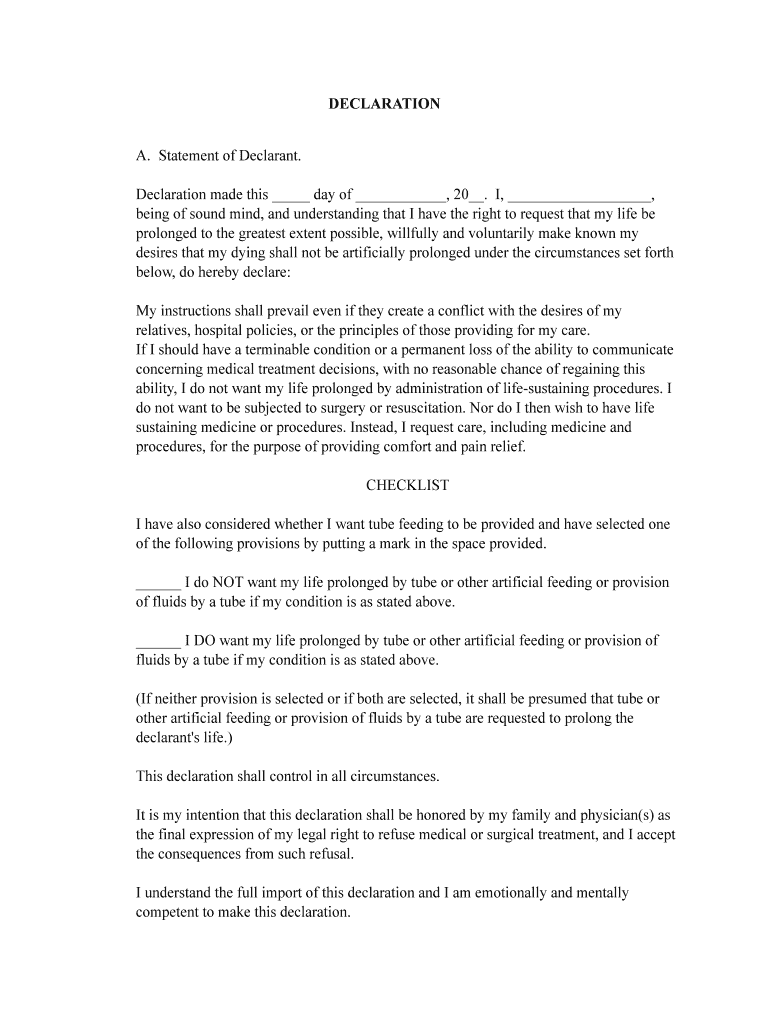 DECLARATION

A. Statement of Declarant.

Declaration made this _____ day of ____________, 20__. I, ___________________, being of sound mind, and understanding that I have the right to request that my life be prolonged to the greatest extent possible, willfully and voluntarily make known my desires that my dying shall not be artificially prolonged under the circumstances set forth below, do hereby declare:

My instructions shall prevail even if they create a conflict with the desires of my relatives, hospital policies, or the principles of those providing for my care.
If I should have a terminable condition or a permanent loss of the ability to communicate concerning medical treatment decisions, with no reasonable chance of regaining this ability, I do not want my life prolonged by administration of life-sustaining procedures. I do not want to be subjected to surgery or resuscitation. Nor do I then wish to have life sustaining medicine or procedures. Instead, I request care, including medicine and procedures, for the purpose of providing comfort and pain relief.

CHECKLIST

I have also considered whether I want tube feeding to be provided and have selected one of the following provisions by putting a mark in the space provided.

______ I do NOT want my life prolonged by tube or other artificial feeding or provision of fluids by a tube if my condition is as stated above.

______ I DO want my life prolonged by tube or other artificial feeding or provision of fluids by a tube if my condition is as stated above.

(If neither provision is selected or if both are selected, it shall be presumed that tube or other artificial feeding or provision of fluids by a tube are requested to prolong the declarant's life.)

This declaration shall control in all circumstances.

It is my intention that this declaration shall be honored by my family and physician(s) as the final expression of my legal right to refuse medical or surgical treatment, and I accept the consequences from such refusal.

I understand the full import of this declaration and I am emotionally and mentally competent to make this declaration.